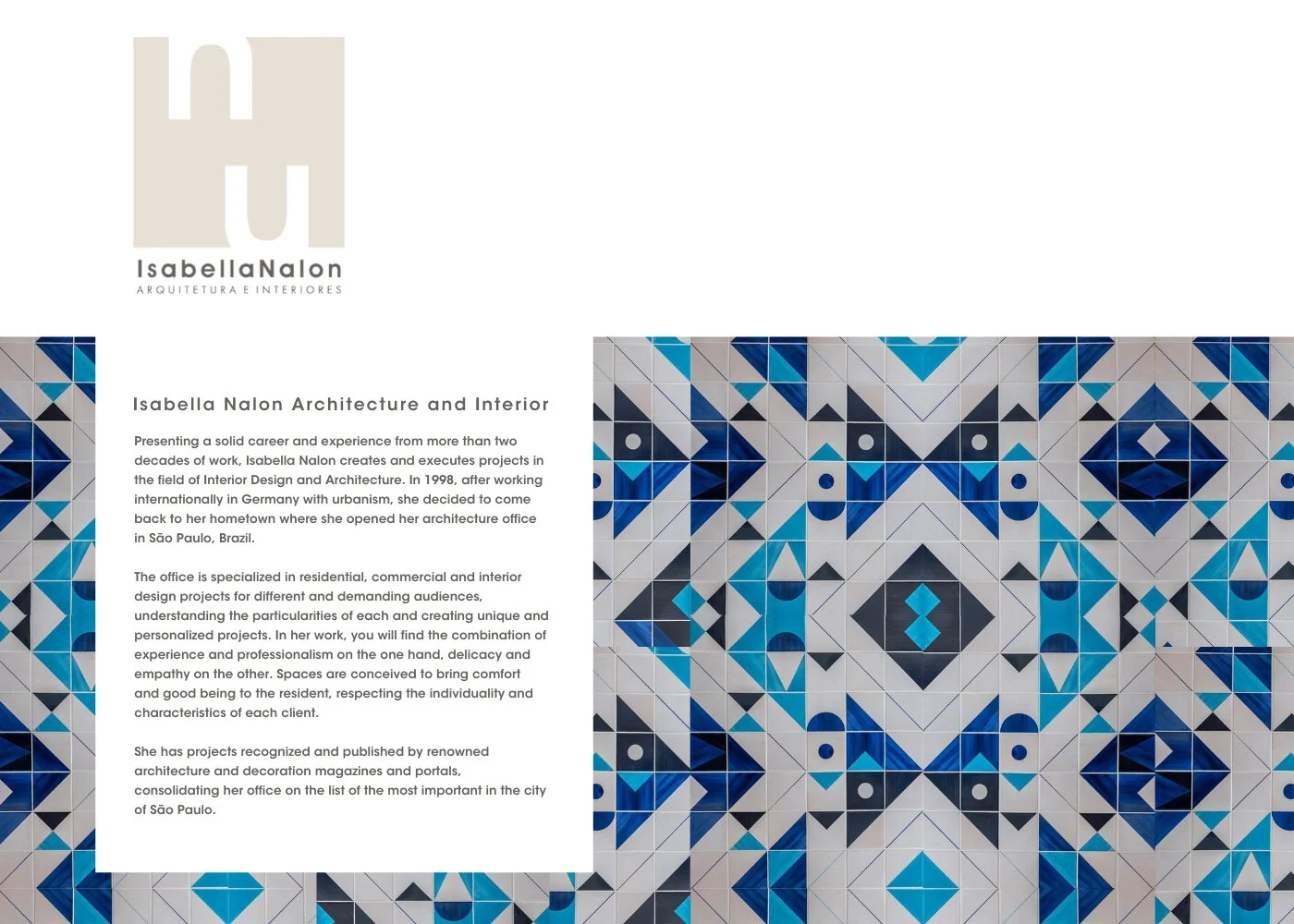 IsabellaNalon
ARQUITETURA E INTERIORES

Isabella Nalon Architecture and Interior

Presenting a solid career and experience from more than two decades of work, Isabella Nalon creates and executes projects in the field of Interior Design and Architecture. In 1998, after working internationally in Germany with urbanism, she decided to come back to her hometown where she opened her architecture office in São Paulo, Brazil.

The office is specialized in residential, commercial and interior design projects for different and demanding audiences, understanding the particularities of each and creating unique and personalized projects. In her work, you will find the combination of experience and professionalism on the one hand, delicacy and empathy on the other. Spaces are conceived to bring comfort and good being to the resident, respecting the individuality and characteristics of each client.

She has projects recognized and published by renowned architecture and decoration magazines and portals, consolidating her office on the list of the most important in the city of São Paulo.